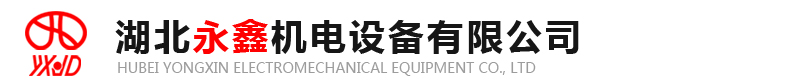 YXJD

湖北永鑫机电设备有限公司
HUBEI YONGXIN ELECTROMECHANICAL EQUIPMENT CO., LTD